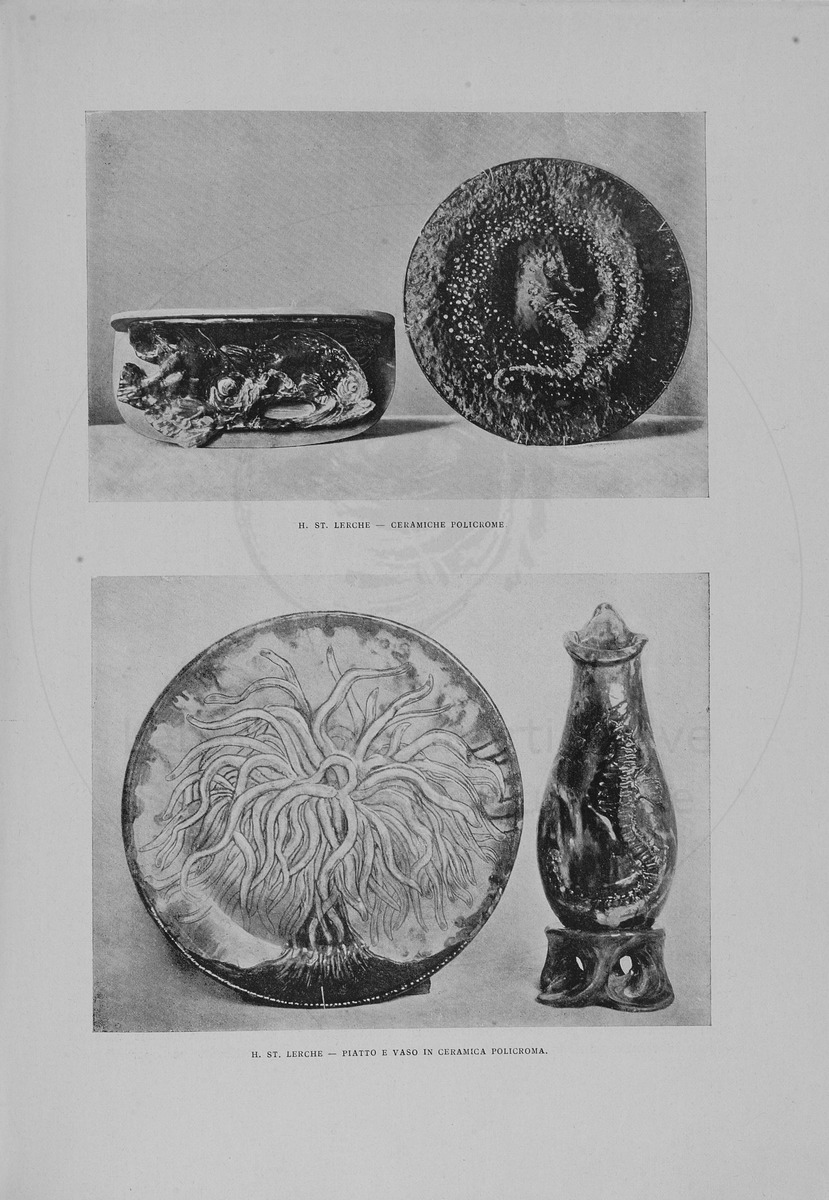 H. ST. LERCHE — CERAMICHE POLICROME

H. ST. LERCHE — PIATTO E VASO IN CERAMICA POLICROMA.